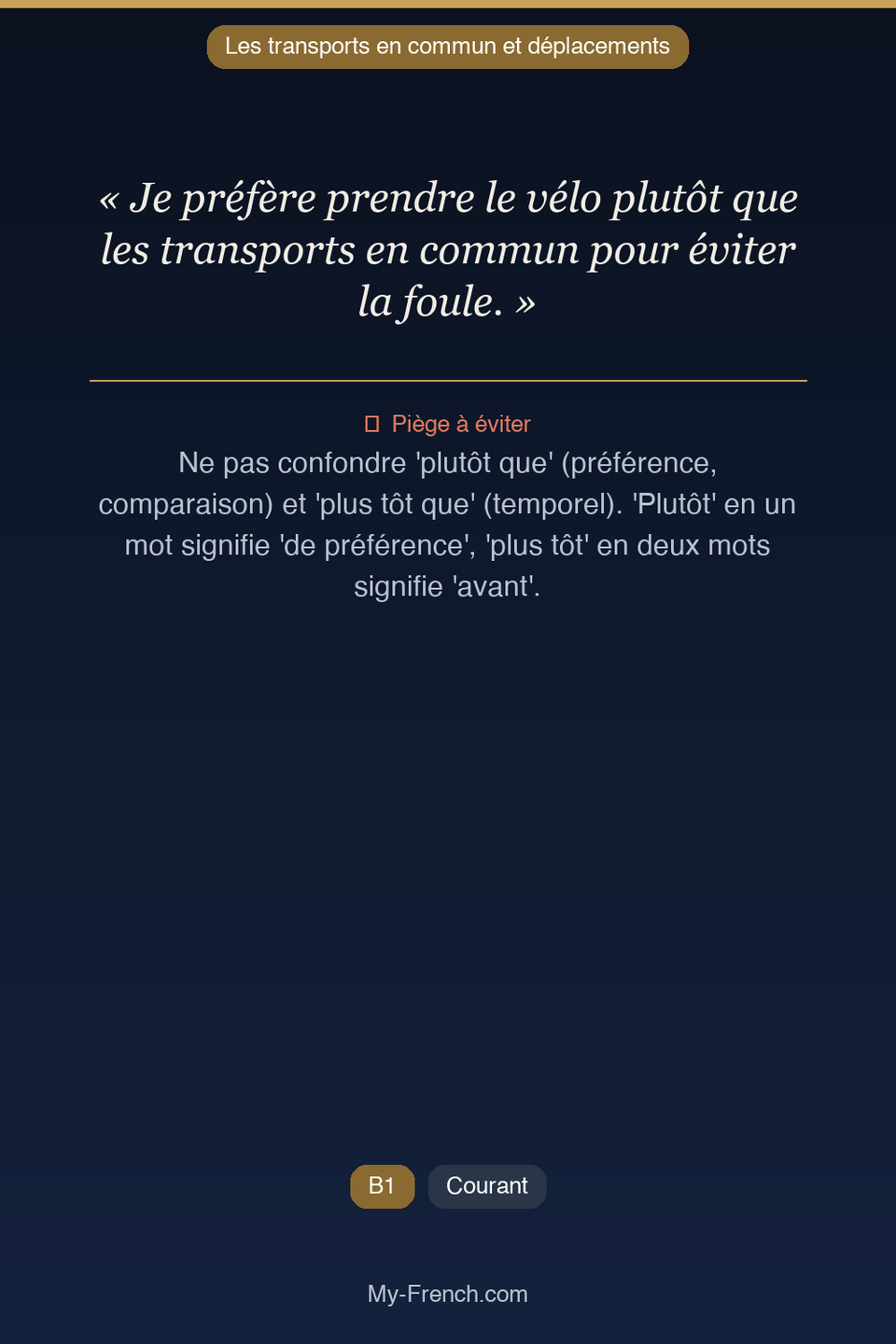 Les transports en commun et déplacements

« Je préfère prendre le vélo plutôt que les transports en commun pour éviter la foule. »

Piège à éviter

Ne pas confondre 'plutôt que' (préférence, comparaison) et 'plus tôt que' (temporel). 'Plutôt' en un mot signifie 'de préférence', 'plus tôt' en deux mots signifie 'avant'.

B1

Courant

My-French.com